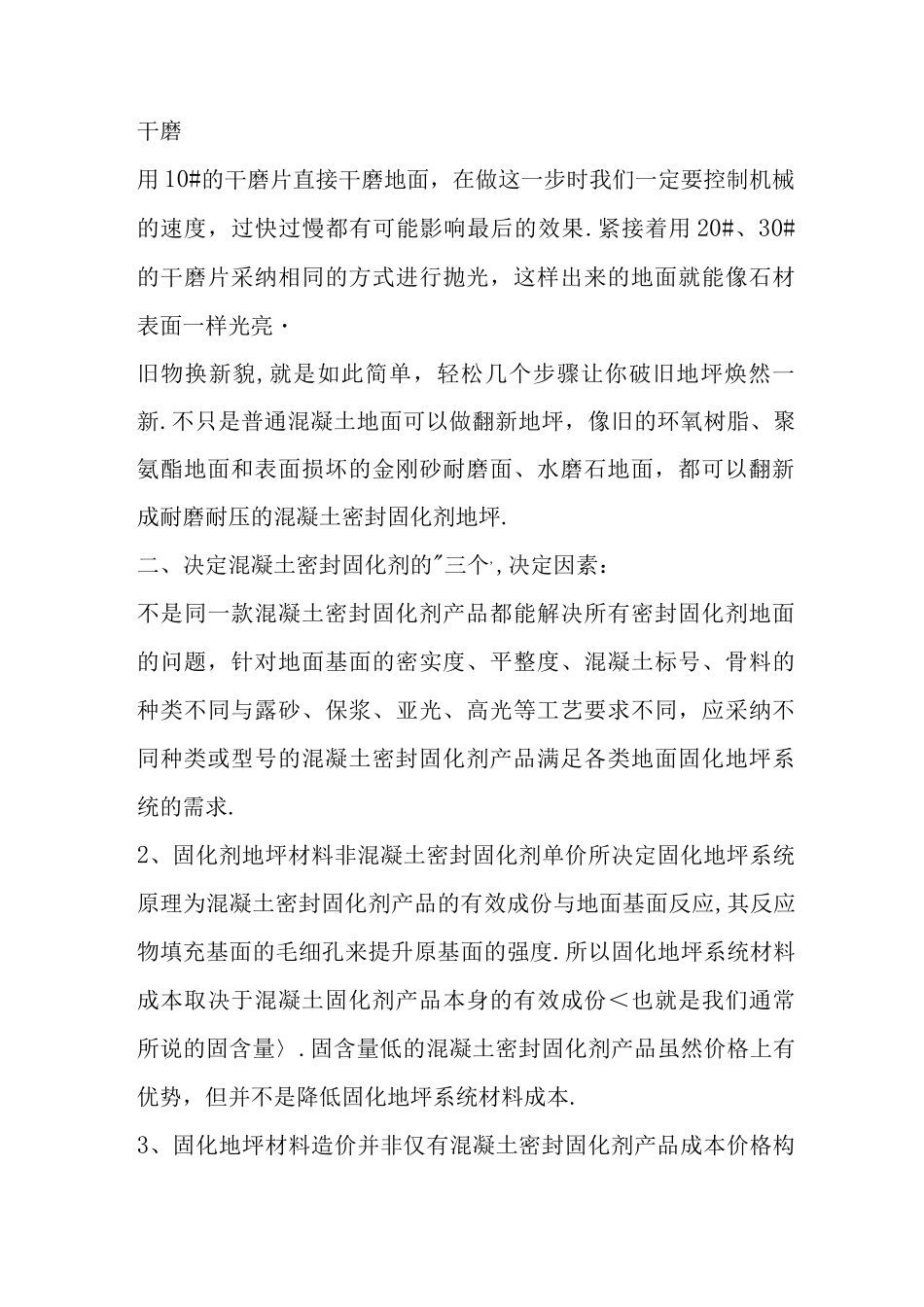 干磨

用10#的干磨片直接干磨地面，在做这一步时我们一定要控制机械的速度，过快过慢都有可能影响最后的效果.紧接着用20#、30#的干磨片采纳相同的方式进行抛光，这样出来的地面就能像石材表面一样光亮·

旧物换新貌,就是如此简单，轻松几个步骤让你破旧地坪焕然一新.不只是普通混凝土地面可以做翻新地坪，像旧的环氧树脂、聚氨酯地面和表面损坏的金刚砂耐磨面、水磨石地面，都可以翻新成耐磨耐压的混凝土密封固化剂地坪.

二、决定混凝土密封固化剂的"三个',决定因素：

不是同一款混凝土密封固化剂产品都能解决所有密封固化剂地面的问题，针对地面基面的密实度、平整度、混凝土标号、骨料的种类不同与露砂、保浆、亚光、高光等工艺要求不同，应采纳不同种类或型号的混凝土密封固化剂产品满足各类地面固化地坪系统的需求.

2、固化剂地坪材料非混凝土密封固化剂单价所决定固化地坪系统原理为混凝土密封固化剂产品的有效成份与地面基面反应,其反应物填充基面的毛细孔来提升原基面的强度.所以固化地坪系统材料成本取决于混凝土固化剂产品本身的有效成份＜也就是我们通常所说的固含量〉.固含量低的混凝土密封固化剂产品虽然价格上有优势，但并不是降低固化地坪系统材料成本.

3、固化地坪材料造价并非仅有混凝土密封固化剂产品成本价格构